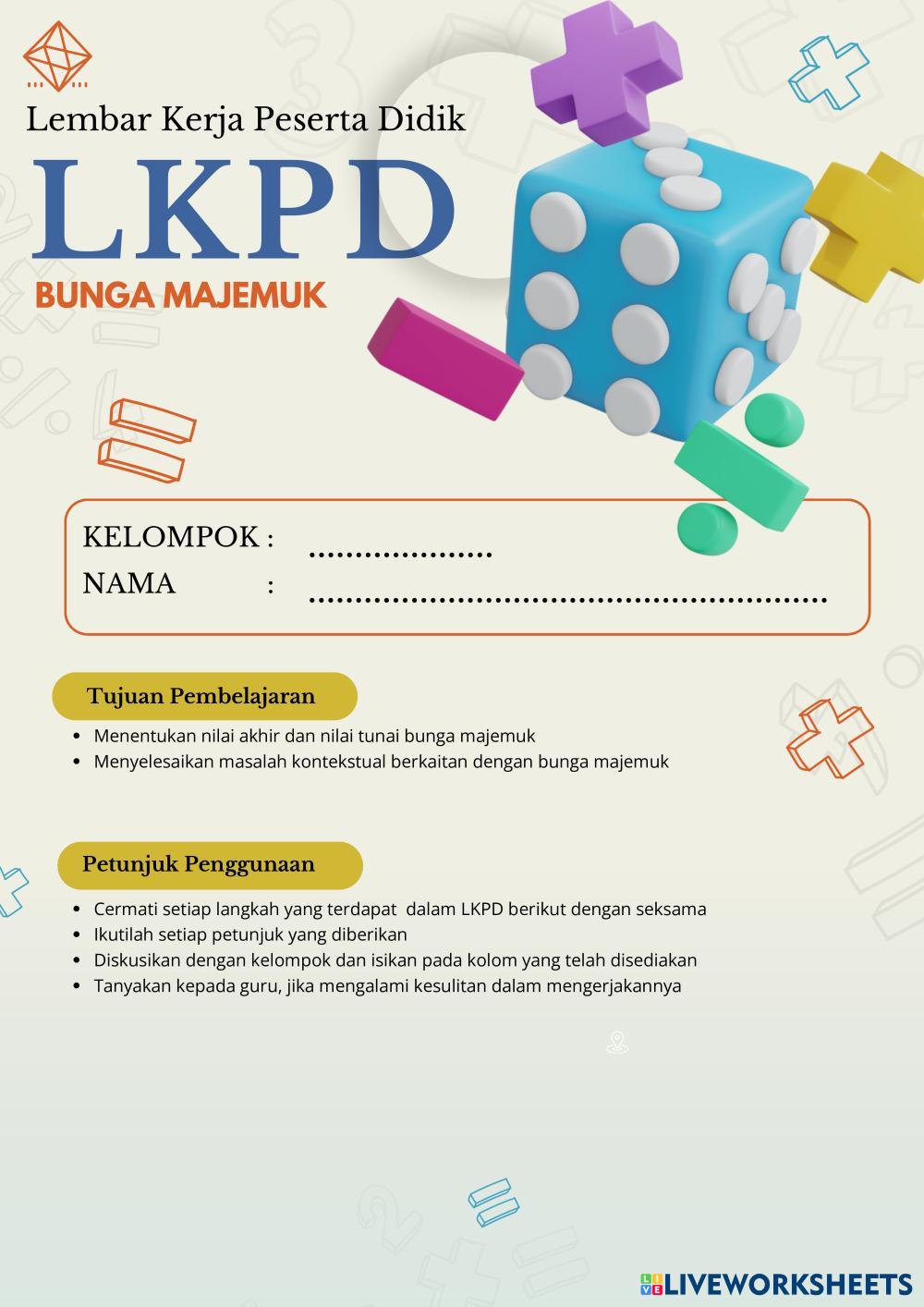 Lembar Kerja Peserta Didik

LKPD

BUNGA MAJEMUK

KELOMPOK : ____
NAMA : ____

Tujuan Pembelajaran

• Menentukan nilai akhir dan nilai tunai bunga majemuk
• Menyelesaikan masalah kontekstual berkaitan dengan bunga majemuk

Petunjuk Penggunaan

• Cermati setiap langkah yang terdapat dalam LKPD berikut dengan seksama
• Ikutilah setiap petunjuk yang diberikan
• Diskusikan dengan kelompok dan isikan pada kolom yang telah disediakan
• Tanyakan kepada guru, jika mengalami kesulitan dalam mengerjakannya

LIVEWORKSHEETS